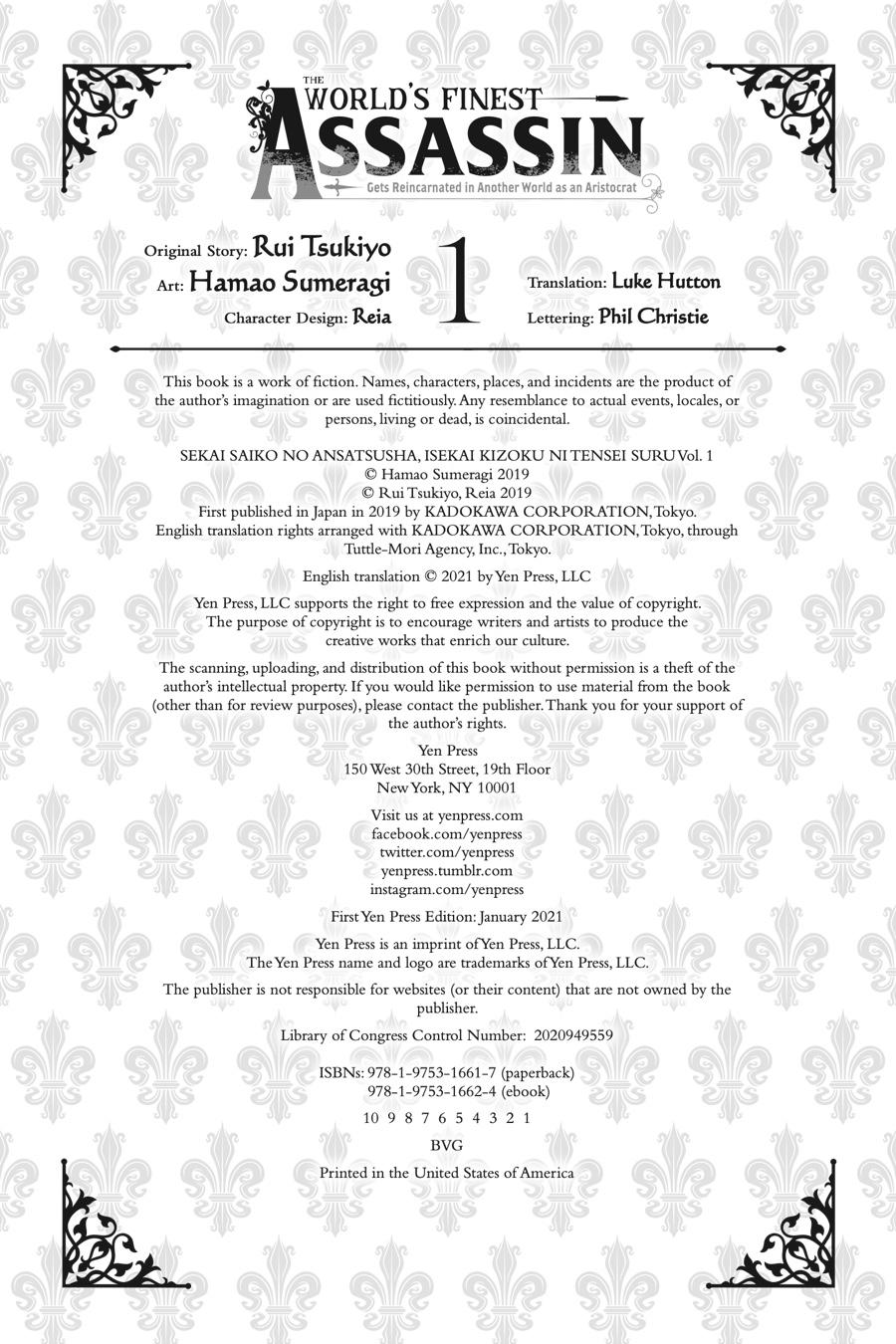 THE WORLD'S FINEST ASSASSIN
Gets Reincarnated in Another World as an Aristocrat

Original Story: Rui Tsukiyo
Art: Hamao Sumeragi
Character Design: Reia

1

Translation: Luke Hutton
Lettering: Phil Christie

This book is a work of fiction. Names, characters, places, and incidents are the product of the author's imagination or are used fictitiously. Any resemblance to actual events, locales, or persons, living or dead, is coincidental.

SEKAI SAIKO NO ANSATSUSHA, ISEKAI KIZOKU NI TENSEI SURU Vol. 1
© Hamao Sumeragi 2019
© Rui Tsukiyo, Reia 2019
First published in Japan in 2019 by KADOKAWA CORPORATION, Tokyo.
English translation rights arranged with KADOKAWA CORPORATION, Tokyo, through Tuttle-Mori Agency, Inc., Tokyo.

English translation © 2021 by Yen Press, LLC

Yen Press, LLC supports the right to free expression and the value of copyright. The purpose of copyright is to encourage writers and artists to produce the creative works that enrich our culture.

The scanning, uploading, and distribution of this book without permission is a theft of the author's intellectual property. If you would like permission to use material from the book (other than for review purposes), please contact the publisher. Thank you for your support of the author's rights.

Yen Press
150 West 30th Street, 19th Floor
New York, NY 10001

Visit us at yenpress.com
facebook.com/yenpress
twitter.com/yenpress
yenpress.tumblr.com
instagram.com/yenpress

First Yen Press Edition: January 2021

Yen Press is an imprint of Yen Press, LLC.
The Yen Press name and logo are trademarks of Yen Press, LLC.

The publisher is not responsible for websites (or their content) that are not owned by the publisher.

Library of Congress Control Number: 2020949559

ISBNs: 978-1-9753-1661-7 (paperback)
978-1-9753-1662-4 (ebook)

10 9 8 7 6 5 4 3 2 1

BVG

Printed in the United States of America